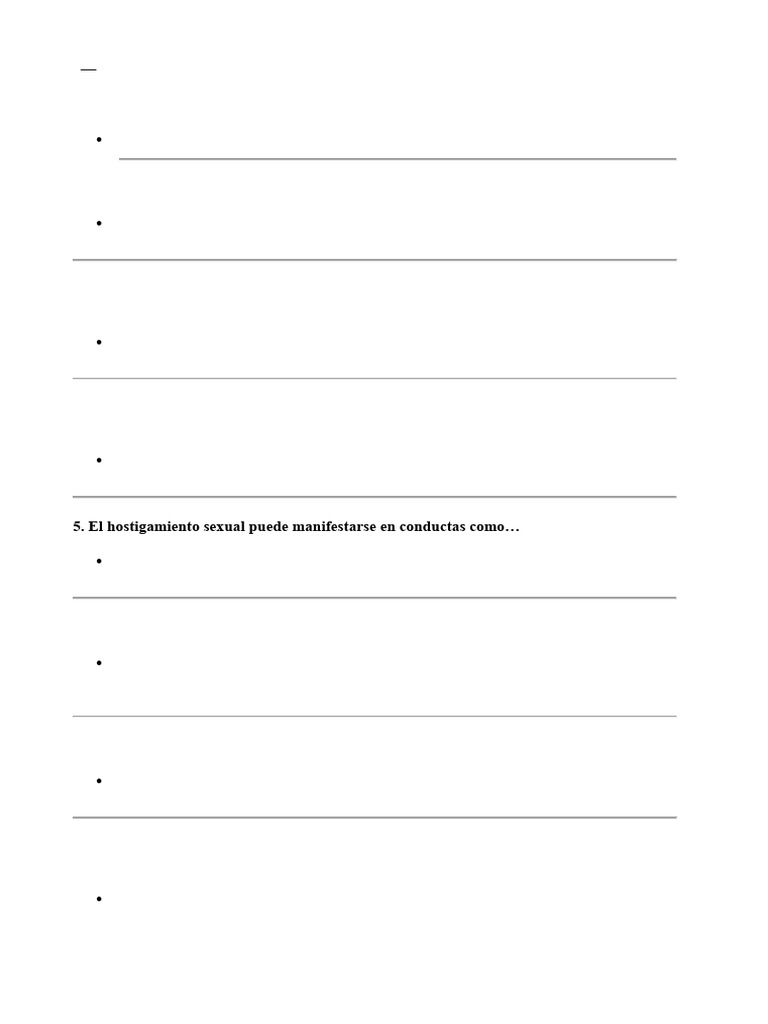 5. El hostigamiento sexual puede manifestarse en conductas como…